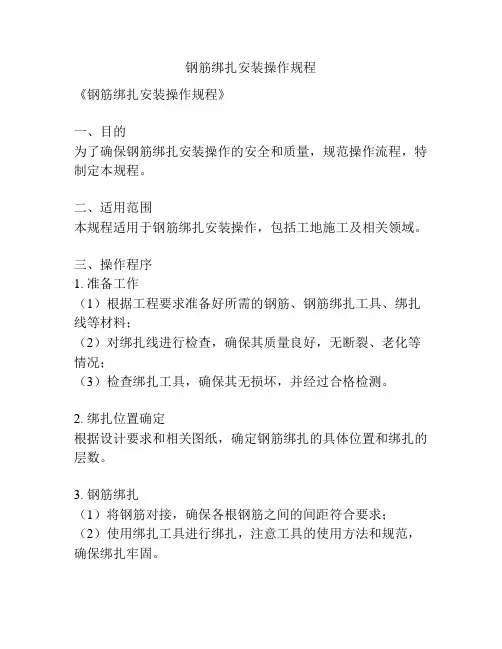 钢筋绑扎安装操作规程

《钢筋绑扎安装操作规程》

一、目的
为了确保钢筋绑扎安装操作的安全和质量，规范操作流程，特制定本规程。

二、适用范围
本规程适用于钢筋绑扎安装操作，包括工地施工及相关领域。

三、操作程序
1. 准备工作
（1）根据工程要求准备好所需的钢筋、钢筋绑扎工具、绑扎线等材料；
（2）对绑扎线进行检查，确保其质量良好，无断裂、老化等情况；
（3）检查绑扎工具，确保其无损坏，并经过合格检测。

2. 绑扎位置确定
根据设计要求和相关图纸，确定钢筋绑扎的具体位置和绑扎的层数。

3. 钢筋绑扎
（1）将钢筋对接，确保各根钢筋之间的间距符合要求；
（2）使用绑扎工具进行绑扎，注意工具的使用方法和规范，确保绑扎牢固。